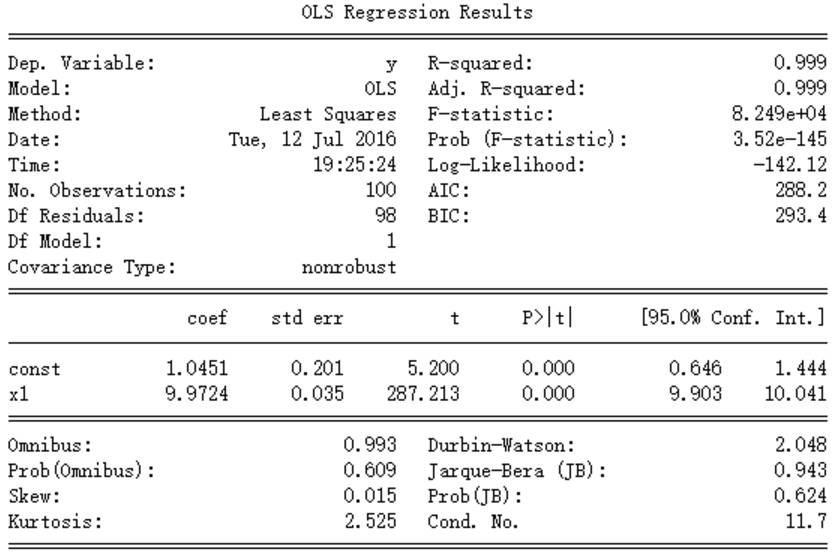 OLS Regression Results

| | | | |
|---|---|---|---|
| Dep. Variable: | y | R-squared: | 0.999 |
| Model: | OLS | Adj. R-squared: | 0.999 |
| Method: | Least Squares | F-statistic: | 8.249e+04 |
| Date: | Tue, 12 Jul 2016 | Prob (F-statistic): | 3.52e-145 |
| Time: | 19:25:24 | Log-Likelihood: | -142.12 |
| No. Observations: | 100 | AIC: | 288.2 |
| Df Residuals: | 98 | BIC: | 293.4 |
| Df Model: | 1 | | |
| Covariance Type: | nonrobust | | |

| | coef | std err | t | P>\|t\| | [95.0% Conf. | Int.] |
|---|---|---|---|---|---|---|
| const | 1.0451 | 0.201 | 5.200 | 0.000 | 0.646 | 1.444 |
| x1 | 9.9724 | 0.035 | 287.213 | 0.000 | 9.903 | 10.041 |

| | | | |
|---|---|---|---|
| Omnibus: | 0.993 | Durbin-Watson: | 2.048 |
| Prob(Omnibus): | 0.609 | Jarque-Bera (JB): | 0.943 |
| Skew: | 0.015 | Prob(JB): | 0.624 |
| Kurtosis: | 2.525 | Cond. No. | 11.7 |